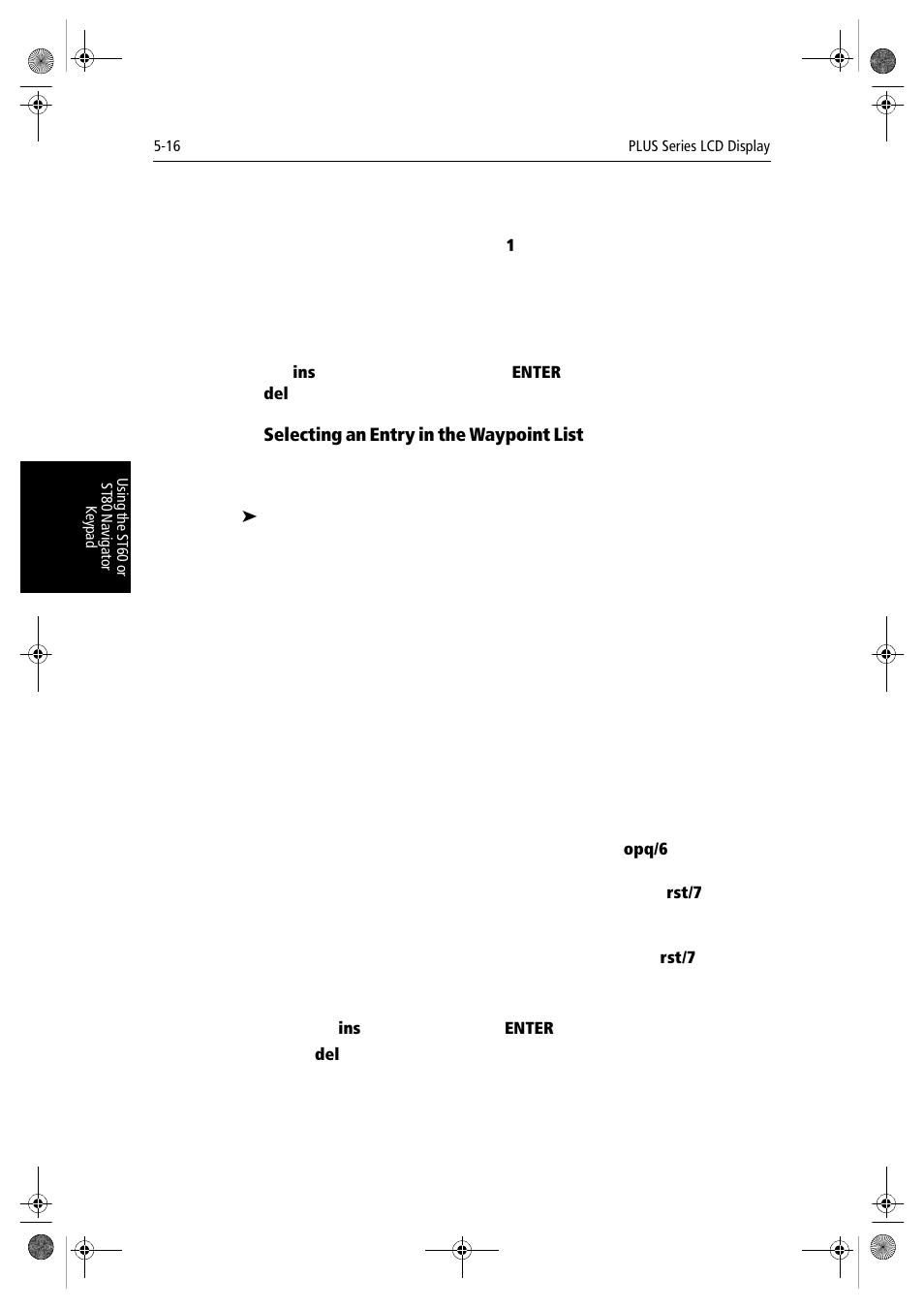 5-16

PLUS Series LCD Display

1

ins ENTER
del

Selecting an Entry in the Waypoint List

Using the ST60 or ST80 Navigator Keypad

➤

opq/6

rst/7

rst/7

ins ENTER
del